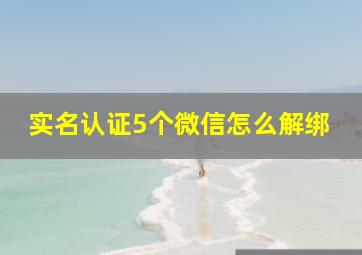 实名认证5个微信怎么解绑